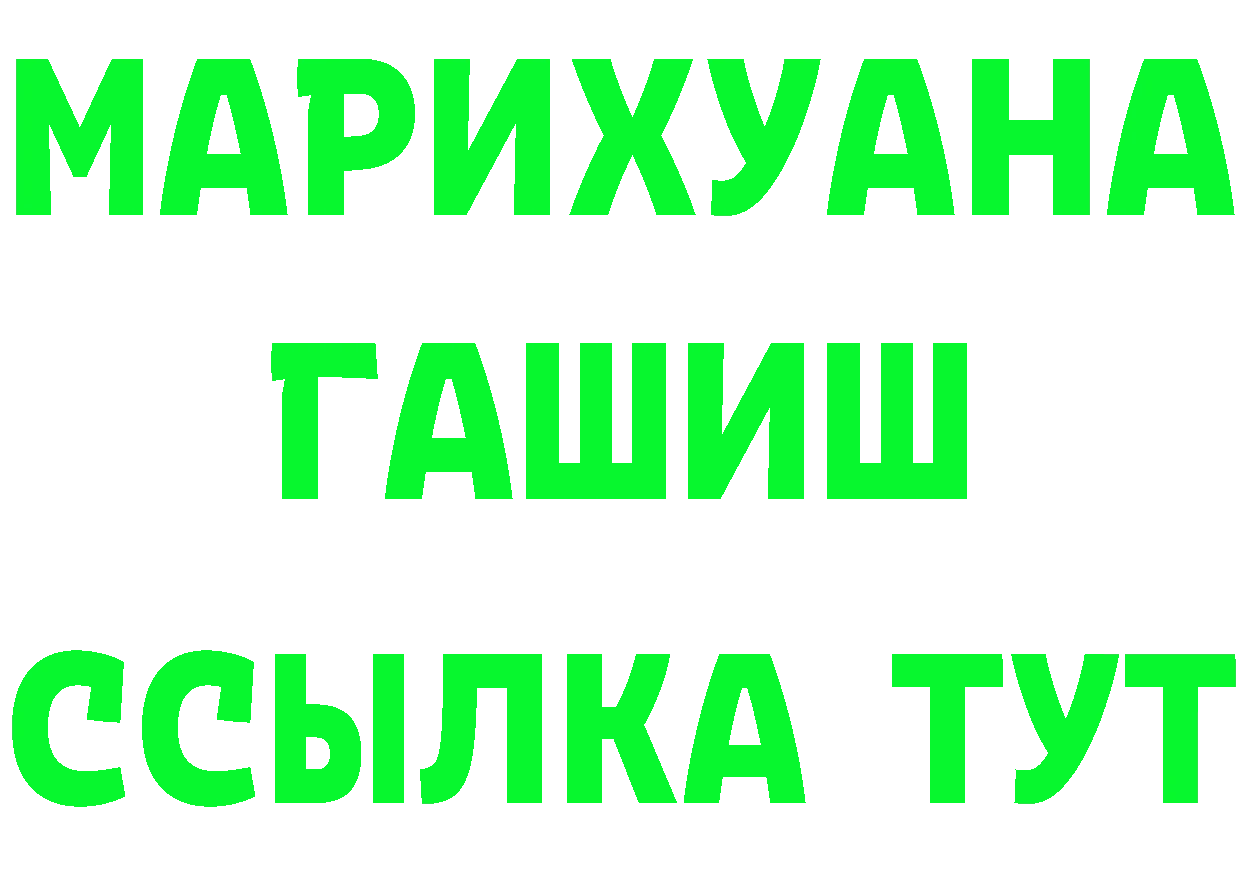 МАРИХУАНА
ГАШИШ
ССЫЛКА ТУТ